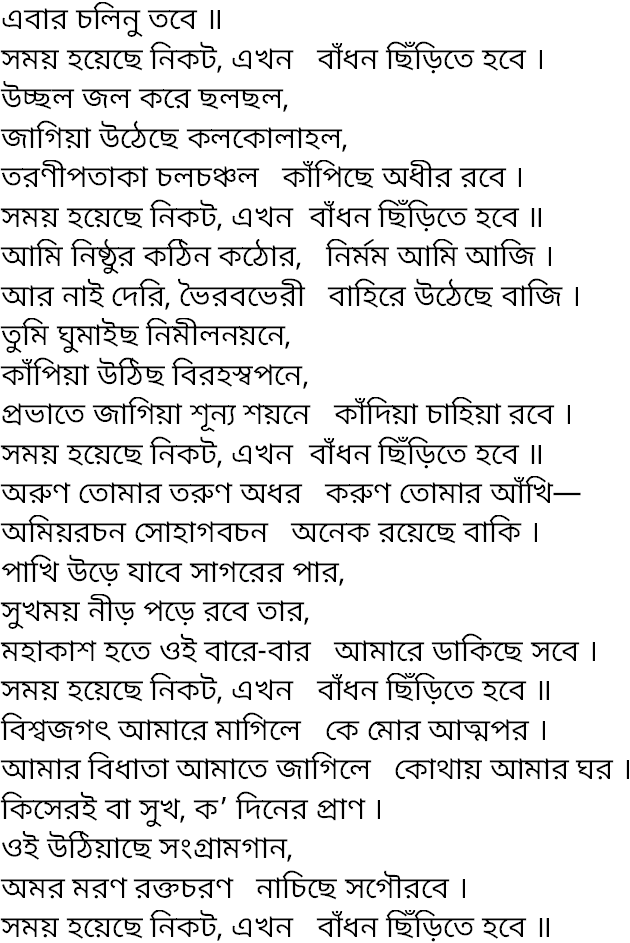 এবার চলিনু তবে ॥
সময় হয়েছে নিকট, এখন বাঁধন ছিঁড়িতে হবে ।
উচ্ছল জল করে ছলছল,
জাগিয়া উঠেছে কলকোলাহল,
তরণীপতাকা চলচঞ্চল কাঁপিছে অধীর রবে ।
সময় হয়েছে নিকট, এখন বাঁধন ছিঁড়িতে হবে ॥
আমি নিষ্ঠুর কঠিন কঠোর, নির্মম আমি আজি ।
আর নাই দেরি, ভৈরবভেরী বাহিরে উঠেছে বাজি ।
তুমি ঘুমাইছ নিমীলনয়নে,
কাঁপিয়া উঠিছ বিরহস্বপনে,
প্রভাতে জাগিয়া শূন্য শয়নে কাঁদিয়া চাহিয়া রবে ।
সময় হয়েছে নিকট, এখন বাঁধন ছিঁড়িতে হবে ॥
অরুণ তোমার তরুণ অধর করুণ তোমার আঁখি—
অমিয়রচন সোহাগবচন অনেক রয়েছে বাকি ।
পাখি উড়ে যাবে সাগরের পার,
সুখময় নীড় পড়ে রবে তার,
মহাকাশ হতে ওই বারে-বার আমারে ডাকিছে সবে ।
সময় হয়েছে নিকট, এখন বাঁধন ছিঁড়িতে হবে ॥
বিশ্বজগৎ আমারে মাগিলে কে মোর আত্মপর ।
আমার বিধাতা আমাতে জাগিলে কোথায় আমার ঘর ।
কিসেরই বা সুখ, ক' দিনের প্রাণ ।
ওই উঠিয়াছে সংগ্রামগান,
অমর মরণ রক্তচরণ নাচিছে সগৌরবে ।
সময় হয়েছে নিকট, এখন বাঁধন ছিঁড়িতে হবে ॥